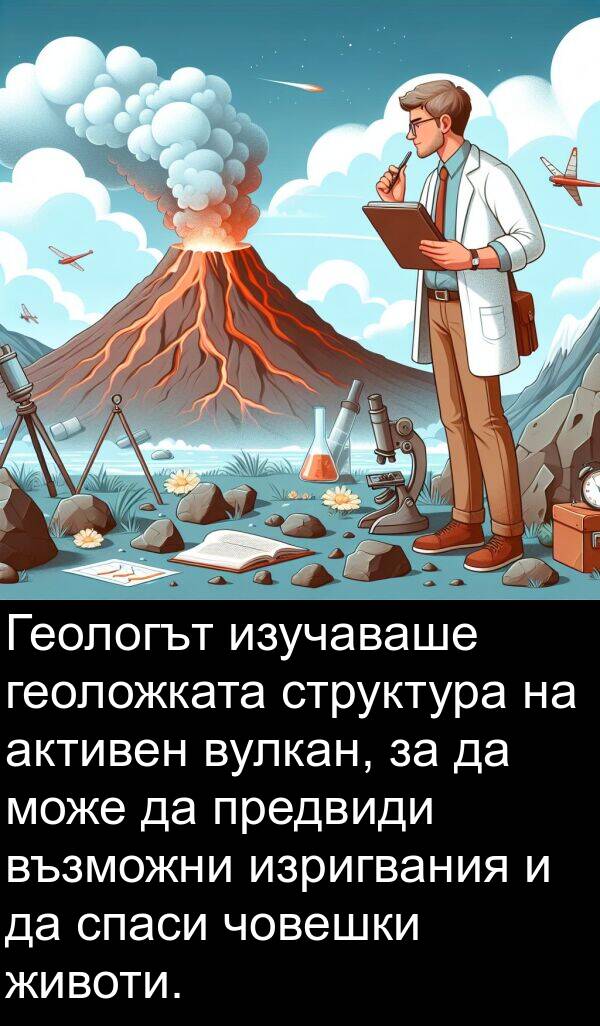 Геологът изучаваше геоложката структура на активен вулкан, за да може да предвиди възможни изригвания и да спаси човешки животи.